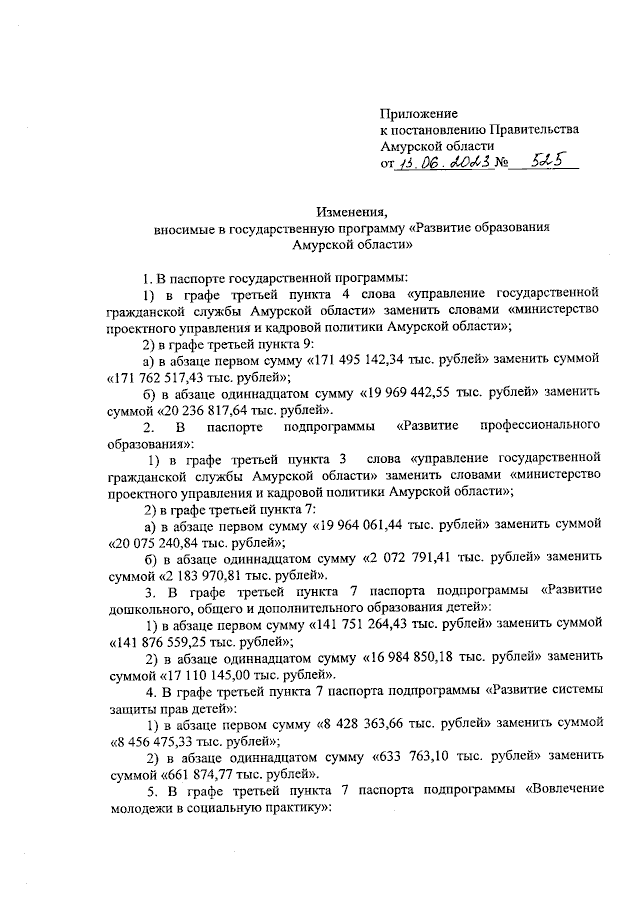 Приложение
к постановлению Правительства
Амурской области
от 13.06.2023 № 525

Изменения,
вносимые в государственную программу «Развитие образования Амурской области»

1. В паспорте государственной программы:

1) в графе третьей пункта 4 слова «управление государственной гражданской службы Амурской области» заменить словами «министерство проектного управления и кадровой политики Амурской области»;

2) в графе третьей пункта 9:

а) в абзаце первом сумму «171 495 142,34 тыс. рублей» заменить суммой «171 762 517,43 тыс. рублей»;

б) в абзаце одиннадцатом сумму «19 969 442,55 тыс. рублей» заменить суммой «20 236 817,64 тыс. рублей».

2. В паспорте подпрограммы «Развитие профессионального образования»:

1) в графе третьей пункта 3 слова «управление государственной гражданской службы Амурской области» заменить словами «министерство проектного управления и кадровой политики Амурской области»;

2) в графе третьей пункта 7:

а) в абзаце первом сумму «19 964 061,44 тыс. рублей» заменить суммой «20 075 240,84 тыс. рублей»;

б) в абзаце одиннадцатом сумму «2 072 791,41 тыс. рублей» заменить суммой «2 183 970,81 тыс. рублей».

3. В графе третьей пункта 7 паспорта подпрограммы «Развитие дошкольного, общего и дополнительного образования детей»:

1) в абзаце первом сумму «141 751 264,43 тыс. рублей» заменить суммой «141 876 559,25 тыс. рублей»;

2) в абзаце одиннадцатом сумму «16 984 850,18 тыс. рублей» заменить суммой «17 110 145,00 тыс. рублей».

4. В графе третьей пункта 7 паспорта подпрограммы «Развитие системы защиты прав детей»:

1) в абзаце первом сумму «8 428 363,66 тыс. рублей» заменить суммой «8 456 475,33 тыс. рублей»;

2) в абзаце одиннадцатом сумму «633 763,10 тыс. рублей» заменить суммой «661 874,77 тыс. рублей».

5. В графе третьей пункта 7 паспорта подпрограммы «Вовлечение молодежи в социальную практику»: